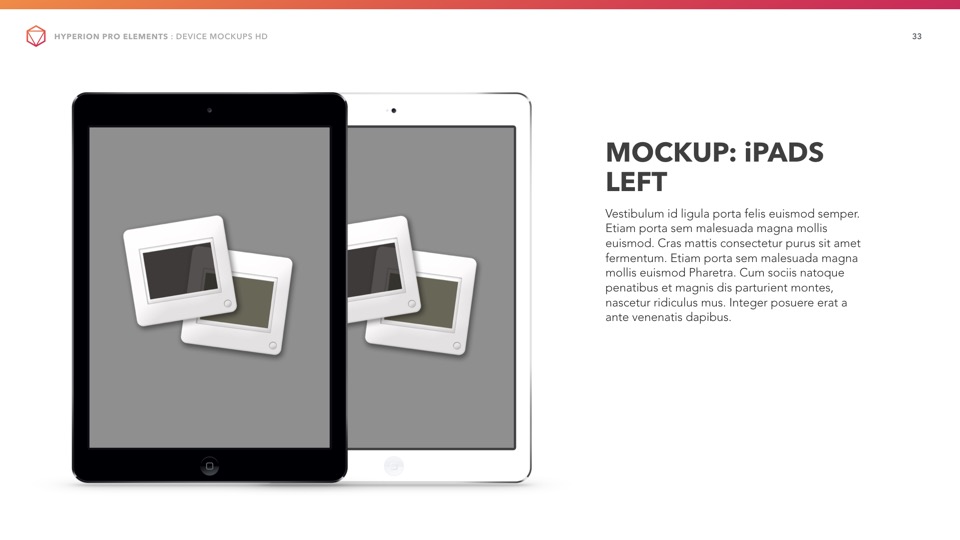 HYPERION PRO ELEMENTS : DEVICE MOCKUPS HD

33

MOCKUP: iPADS LEFT

Vestibulum id ligula porta felis euismod semper. Etiam porta sem malesuada magna mollis euismod. Cras mattis consectetur purus sit amet fermentum. Etiam porta sem malesuada magna mollis euismod Pharetra. Cum sociis natoque penatibus et magnis dis parturient montes, nascetur ridiculus mus. Integer posuere erat a ante venenatis dapibus.